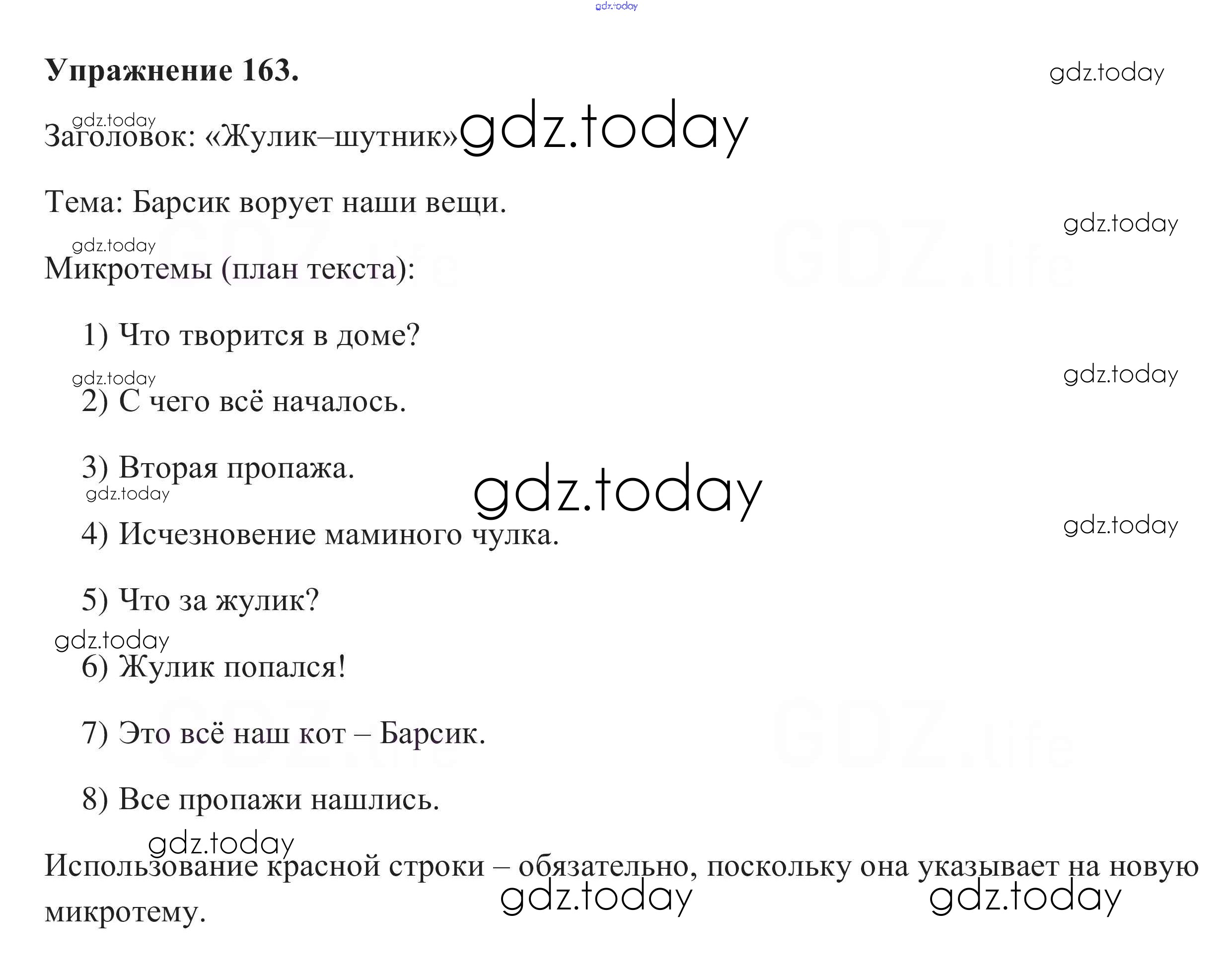 Упражнение 163.

Заголовок: «Жулик–шутник»

Тема: Барсик ворует наши вещи.

Микротемы (план текста):

1) Что творится в доме?

2) С чего всё началось.

3) Вторая пропажа.

4) Исчезновение маминого чулка.

5) Что за жулик?

6) Жулик попался!

7) Это всё наш кот – Барсик.

8) Все пропажи нашлись.

Использование красной строки – обязательно, поскольку она указывает на новую микротему.

gdz.today

GDZ.life